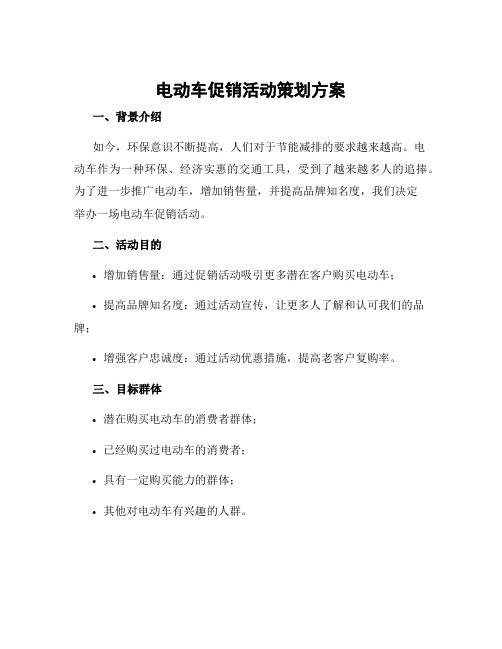 电动车促销活动策划方案

一、背景介绍

如今，环保意识不断提高，人们对于节能减排的要求越来越高。电动车作为一种环保、经济实惠的交通工具，受到了越来越多人的追捧。为了进一步推广电动车，增加销售量，并提高品牌知名度，我们决定举办一场电动车促销活动。

二、活动目的

• 增加销售量：通过促销活动吸引更多潜在客户购买电动车；

• 提高品牌知名度：通过活动宣传，让更多人了解和认可我们的品牌；

• 增强客户忠诚度：通过活动优惠措施，提高老客户复购率。

三、目标群体

• 潜在购买电动车的消费者群体；

• 已经购买过电动车的消费者；

• 具有一定购买能力的群体；

• 其他对电动车有兴趣的人群。